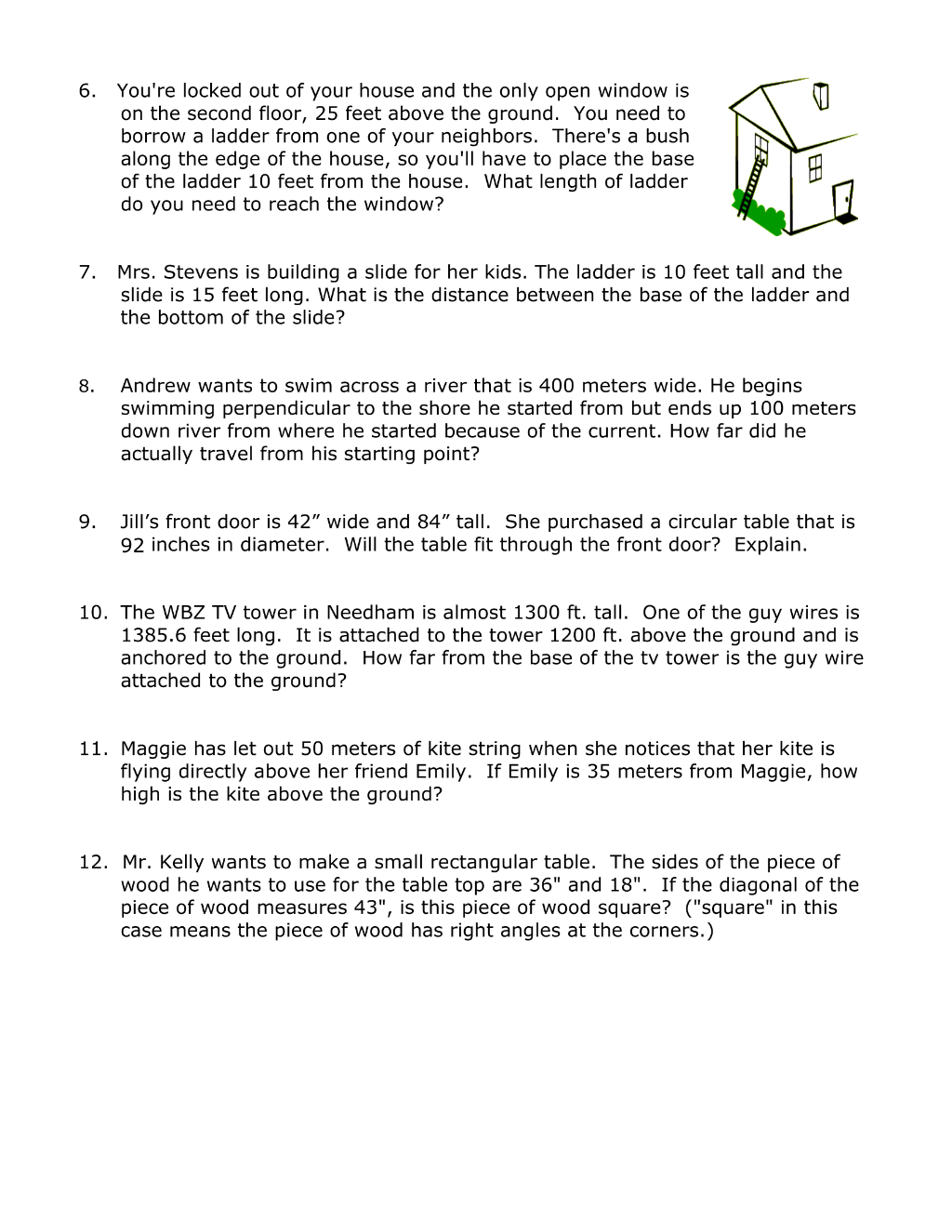 6. You're locked out of your house and the only open window is on the second floor, 25 feet above the ground. You need to borrow a ladder from one of your neighbors. There's a bush along the edge of the house, so you'll have to place the base of the ladder 10 feet from the house. What length of ladder do you need to reach the window?

7. Mrs. Stevens is building a slide for her kids. The ladder is 10 feet tall and the slide is 15 feet long. What is the distance between the base of the ladder and the bottom of the slide?

8. Andrew wants to swim across a river that is 400 meters wide. He begins swimming perpendicular to the shore he started from but ends up 100 meters down river from where he started because of the current. How far did he actually travel from his starting point?

9. Jill's front door is 42" wide and 84" tall. She purchased a circular table that is 92 inches in diameter. Will the table fit through the front door? Explain.

10. The WBZ TV tower in Needham is almost 1300 ft. tall. One of the guy wires is 1385.6 feet long. It is attached to the tower 1200 ft. above the ground and is anchored to the ground. How far from the base of the tv tower is the guy wire attached to the ground?

11. Maggie has let out 50 meters of kite string when she notices that her kite is flying directly above her friend Emily. If Emily is 35 meters from Maggie, how high is the kite above the ground?

12. Mr. Kelly wants to make a small rectangular table. The sides of the piece of wood he wants to use for the table top are 36" and 18". If the diagonal of the piece of wood measures 43", is this piece of wood square? ("square" in this case means the piece of wood has right angles at the corners.)